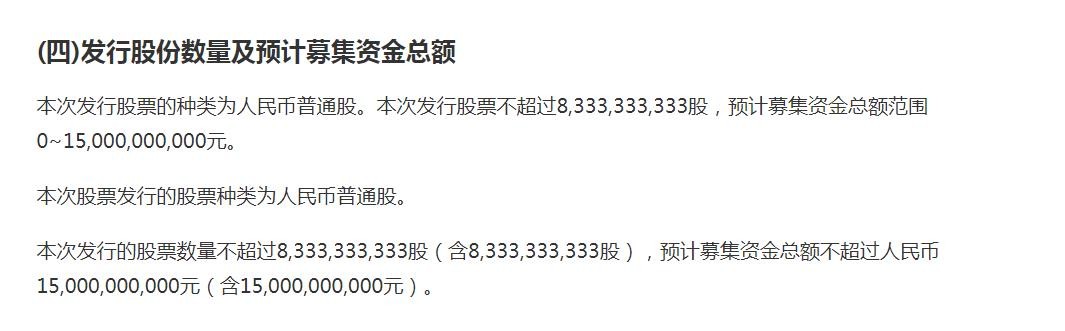 (四)发行股份数量及预计募集资金总额

本次发行股票的种类为人民币普通股。本次发行股票不超过8,333,333,333股，预计募集资金总额范围0~15,000,000,000元。

本次股票发行的股票种类为人民币普通股。

本次发行的股票数量不超过8,333,333,333股（含8,333,333,333股），预计募集资金总额不超过人民币15,000,000,000元（含15,000,000,000元）。